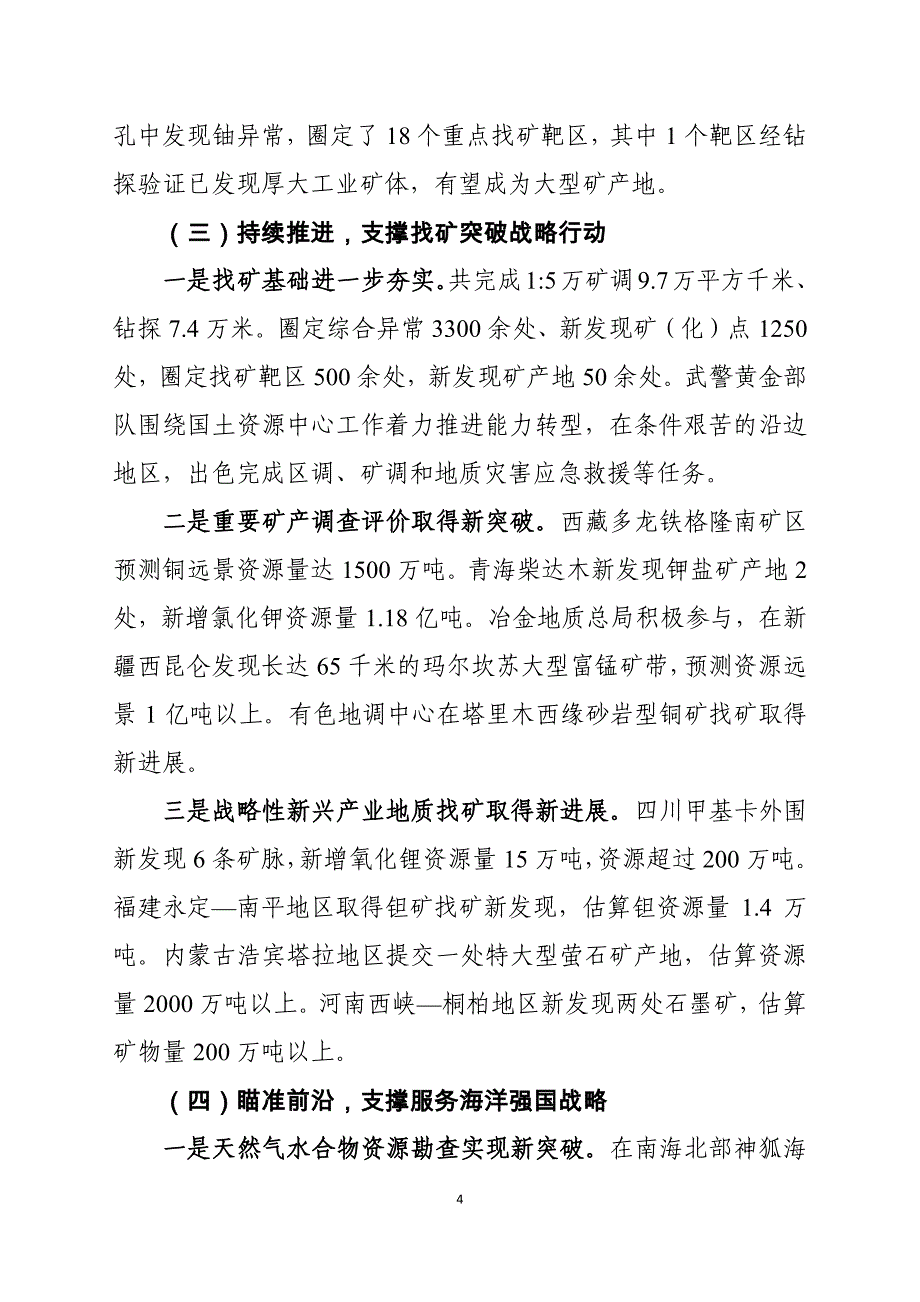 孔中发现铀异常，圈定了 18 个重点找矿靶区，其中 1 个靶区经钻探验证已发现厚大工业矿体，有望成为大型矿产地。

（三）持续推进，支撑找矿突破战略行动

一是找矿基础进一步夯实。共完成 1:5 万矿调 9.7 万平方千米、钻探 7.4 万米。圈定综合异常 3300 余处、新发现矿（化）点 1250 处，圈定找矿靶区 500 余处，新发现矿产地 50 余处。武警黄金部队围绕国土资源中心工作着力推进能力转型，在条件艰苦的沿边地区，出色完成区调、矿调和地质灾害应急救援等任务。

二是重要矿产调查评价取得新突破。西藏多龙铁格隆南矿区预测铜远景资源量达 1500 万吨。青海柴达木新发现钾盐矿产地 2 处，新增氯化钾资源量 1.18 亿吨。冶金地质总局积极参与，在新疆西昆仑发现长达 65 千米的玛尔坎苏大型富锰矿带，预测资源远景 1 亿吨以上。有色地调中心在塔里木西缘砂岩型铜矿找矿取得新进展。

三是战略性新兴产业地质找矿取得新进展。四川甲基卡外围新发现 6 条矿脉，新增氧化锂资源量 15 万吨，资源超过 200 万吨。福建永定—南平地区取得钽矿找矿新发现，估算钽资源量 1.4 万吨。内蒙古浩宾塔拉地区提交一处特大型萤石矿产地，估算资源量 2000 万吨以上。河南西峡—桐柏地区新发现两处石墨矿，估算矿物量 200 万吨以上。

（四）瞄准前沿，支撑服务海洋强国战略

一是天然气水合物资源勘查实现新突破。在南海北部神狐海

4